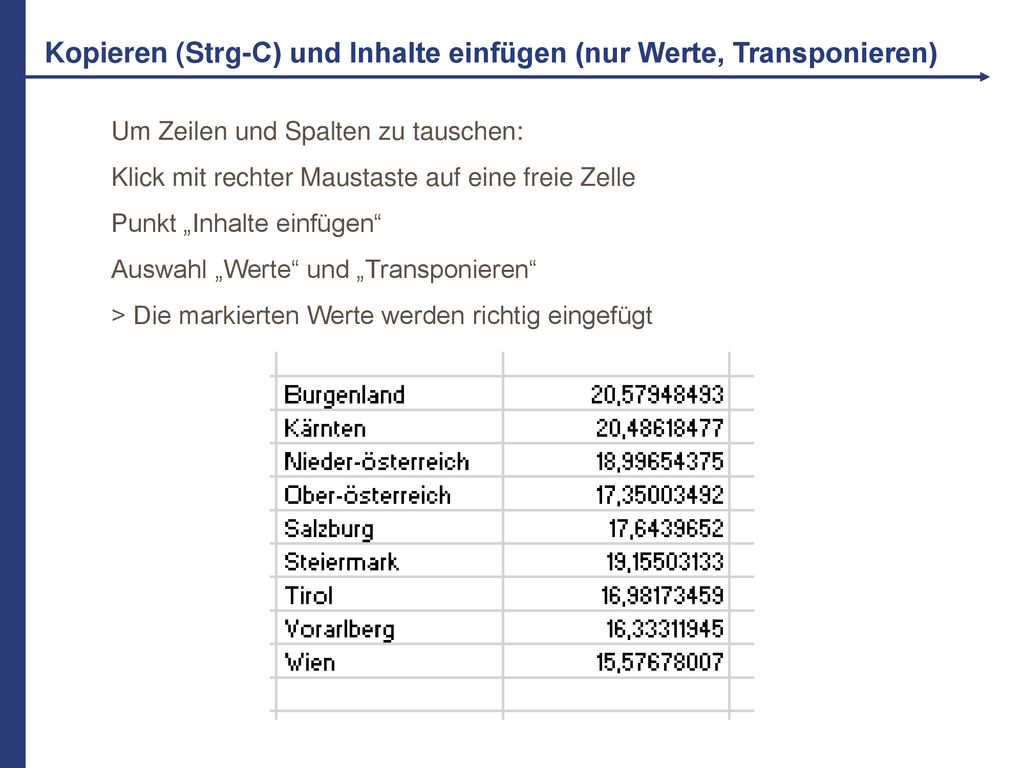 Kopieren (Strg-C) und Inhalte einfügen (nur Werte, Transponieren)

Um Zeilen und Spalten zu tauschen:

Klick mit rechter Maustaste auf eine freie Zelle

Punkt „Inhalte einfügen“

Auswahl „Werte“ und „Transponieren“

> Die markierten Werte werden richtig eingefügt

| | |
|---|---|
| Burgenland | 20,57948493 |
| Kärnten | 20,48618477 |
| Nieder-österreich | 18,99654375 |
| Ober-österreich | 17,35003492 |
| Salzburg | 17,6439652 |
| Steiermark | 19,15503133 |
| Tirol | 16,98173459 |
| Vorarlberg | 16,33311945 |
| Wien | 15,57678007 |